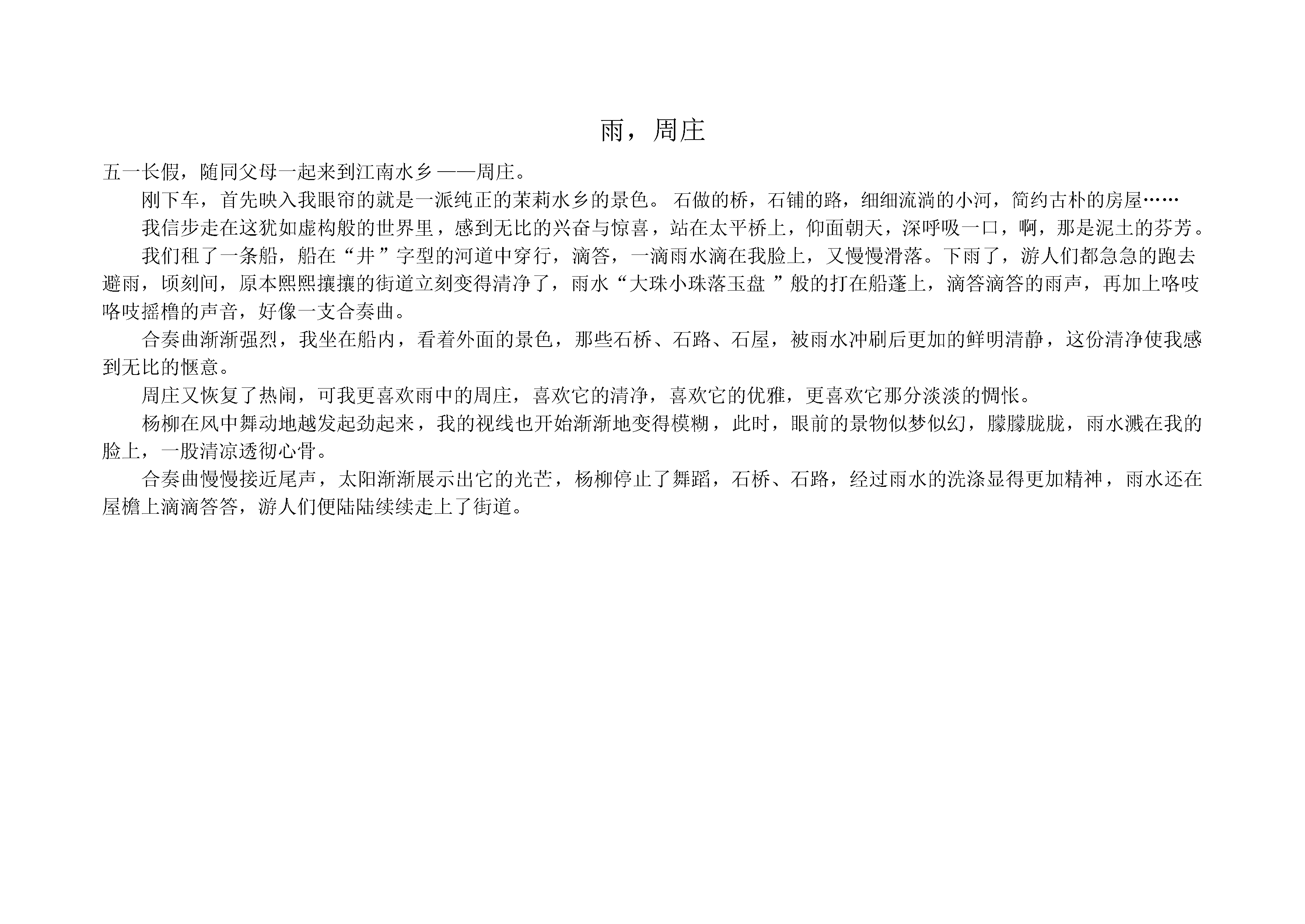 雨，周庄

五一长假，随同父母一起来到江南水乡——周庄。

刚下车，首先映入我眼帘的就是一派纯正的茉莉水乡的景色。石做的桥，石铺的路，细细流淌的小河，简约古朴的房屋……

我信步走在这犹如虚构般的世界里，感到无比的兴奋与惊喜，站在太平桥上，仰面朝天，深呼吸一口，啊，那是泥土的芬芳。

我们租了一条船，船在“井”字型的河道中穿行，滴答，一滴雨水滴在我脸上，又慢慢滑落。下雨了，游人们都急急的跑去避雨，顷刻间，原本熙熙攘攘的街道立刻变得清净了，雨水“大珠小珠落玉盘”般的打在船蓬上，滴答滴答的雨声，再加上咯吱咯吱摇橹的声音，好像一支合奏曲。

合奏曲渐渐强烈，我坐在船内，看着外面的景色，那些石桥、石路、石屋，被雨水冲刷后更加的鲜明清静，这份清净使我感到无比的惬意。

周庄又恢复了热闹，可我更喜欢雨中的周庄，喜欢它的清净，喜欢它的优雅，更喜欢它那分淡淡的惆怅。

杨柳在风中舞动地越发起劲起来，我的视线也开始渐渐地变得模糊，此时，眼前的景物似梦似幻，朦朦胧胧，雨水溅在我的脸上，一股清凉透彻心骨。

合奏曲慢慢接近尾声，太阳渐渐展示出它的光芒，杨柳停止了舞蹈，石桥、石路，经过雨水的洗涤显得更加精神，雨水还在屋檐上滴滴答答，游人们便陆陆续续走上了街道。